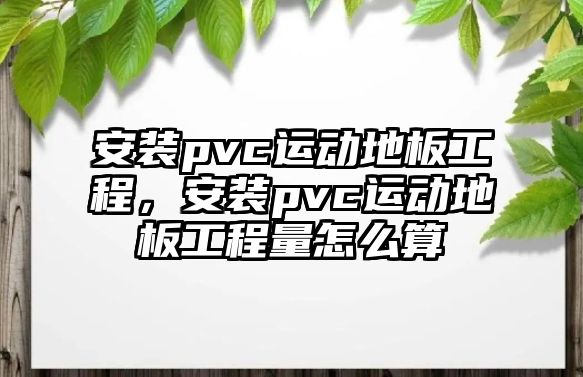 安装pvc运动地板工程，安装pvc运动地板工程量怎么算